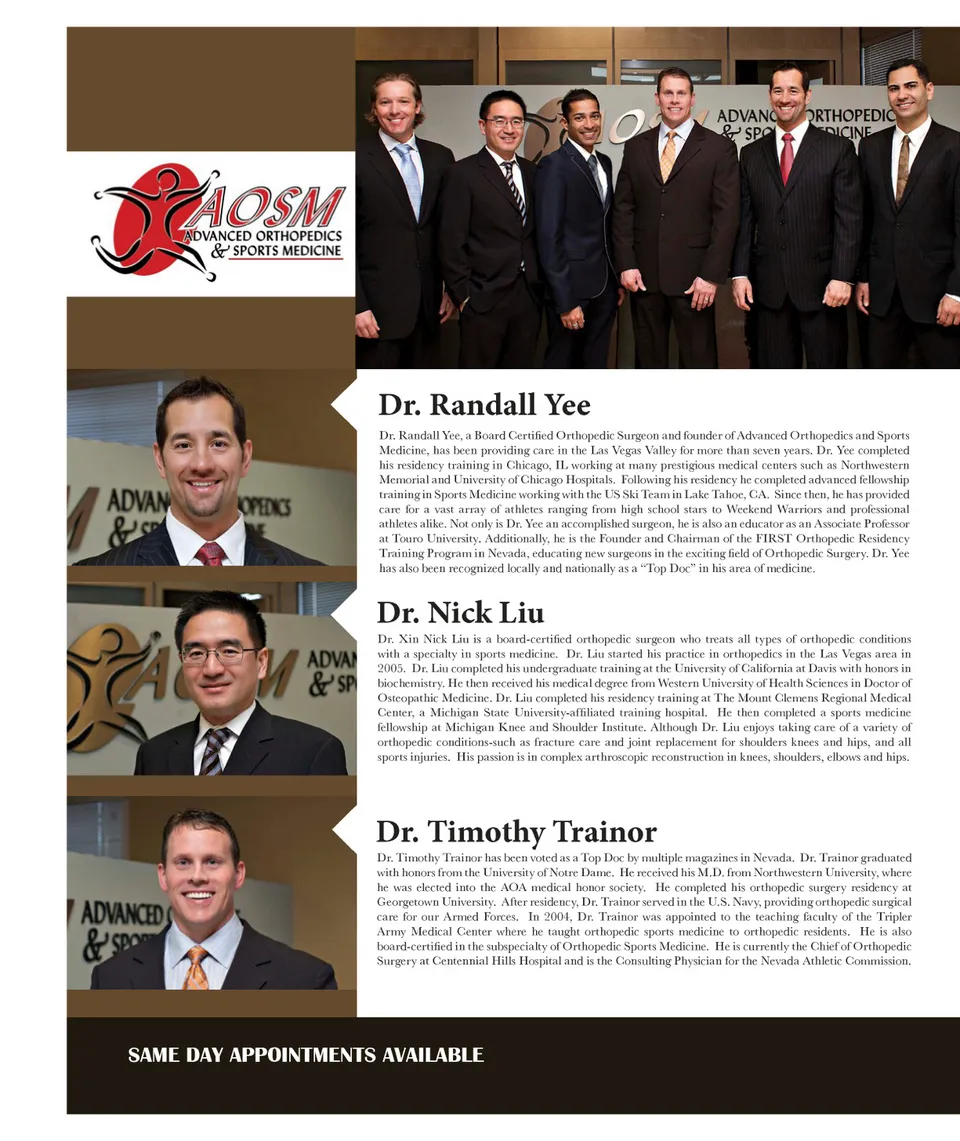 AOSM
ADVANCED ORTHOPEDICS
& SPORTS MEDICINE

Dr. Randall Yee

Dr. Randall Yee, a Board Certified Orthopedic Surgeon and founder of Advanced Orthopedics and Sports Medicine, has been providing care in the Las Vegas Valley for more than seven years. Dr. Yee completed his residency training in Chicago, IL working at many prestigious medical centers such as Northwestern Memorial and University of Chicago Hospitals. Following his residency he completed advanced fellowship training in Sports Medicine working with the US Ski Team in Lake Tahoe, CA. Since then, he has provided care for a vast array of athletes ranging from high school stars to Weekend Warriors and professional athletes alike. Not only is Dr. Yee an accomplished surgeon, he is also an educator as an Associate Professor at Touro University. Additionally, he is the Founder and Chairman of the FIRST Orthopedic Residency Training Program in Nevada, educating new surgeons in the exciting field of Orthopedic Surgery. Dr. Yee has also been recognized locally and nationally as a "Top Doc" in his area of medicine.

Dr. Nick Liu

Dr. Xin Nick Liu is a board-certified orthopedic surgeon who treats all types of orthopedic conditions with a specialty in sports medicine. Dr. Liu started his practice in orthopedics in the Las Vegas area in 2005. Dr. Liu completed his undergraduate training at the University of California at Davis with honors in biochemistry. He then received his medical degree from Western University of Health Sciences in Doctor of Osteopathic Medicine. Dr. Liu completed his residency training at The Mount Clemens Regional Medical Center, a Michigan State University-affiliated training hospital. He then completed a sports medicine fellowship at Michigan Knee and Shoulder Institute. Although Dr. Liu enjoys taking care of a variety of orthopedic conditions-such as fracture care and joint replacement for shoulders knees and hips, and all sports injuries. His passion is in complex arthroscopic reconstruction in knees, shoulders, elbows and hips.

Dr. Timothy Trainor

Dr. Timothy Trainor has been voted as a Top Doc by multiple magazines in Nevada. Dr. Trainor graduated with honors from the University of Notre Dame. He received his M.D. from Northwestern University, where he was elected into the AOA medical honor society. He completed his orthopedic surgery residency at Georgetown University. After residency, Dr. Trainor served in the U.S. Navy, providing orthopedic surgical care for our Armed Forces. In 2004, Dr. Trainor was appointed to the teaching faculty of the Tripler Army Medical Center where he taught orthopedic sports medicine to orthopedic residents. He is also board-certified in the subspecialty of Orthopedic Sports Medicine. He is currently the Chief of Orthopedic Surgery at Centennial Hills Hospital and is the Consulting Physician for the Nevada Athletic Commission.

SAME DAY APPOINTMENTS AVAILABLE